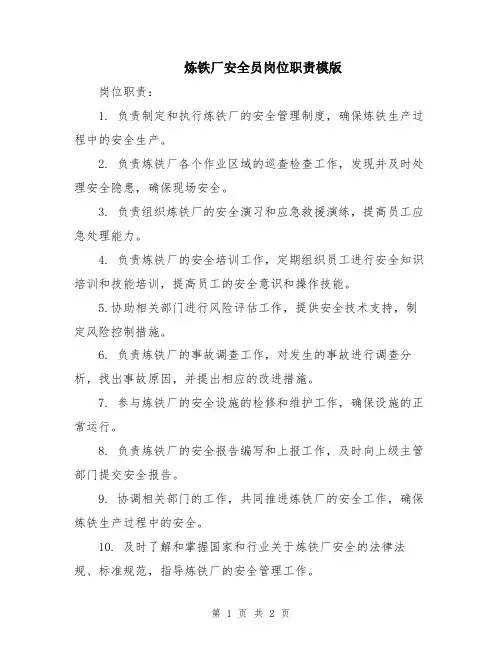 炼铁厂安全员岗位职责模版

岗位职责：

1. 负责制定和执行炼铁厂的安全管理制度，确保炼铁生产过程中的安全生产。

2. 负责炼铁厂各个作业区域的巡查检查工作，发现并及时处理安全隐患，确保现场安全。

3. 负责组织炼铁厂的安全演习和应急救援演练，提高员工应急处理能力。

4. 负责炼铁厂的安全培训工作，定期组织员工进行安全知识培训和技能培训，提高员工的安全意识和操作技能。

5.协助相关部门进行风险评估工作，提供安全技术支持，制定风险控制措施。

6. 负责炼铁厂的事故调查工作，对发生的事故进行调查分析，找出事故原因，并提出相应的改进措施。

7. 参与炼铁厂的安全设施的检修和维护工作，确保设施的正常运行。

8. 负责炼铁厂的安全报告编写和上报工作，及时向上级主管部门提交安全报告。

9. 协调相关部门的工作，共同推进炼铁厂的安全工作，确保炼铁生产过程中的安全。

10. 及时了解和掌握国家和行业关于炼铁厂安全的法律法规、标准规范，指导炼铁厂的安全管理工作。

第 1 页 共 2 页